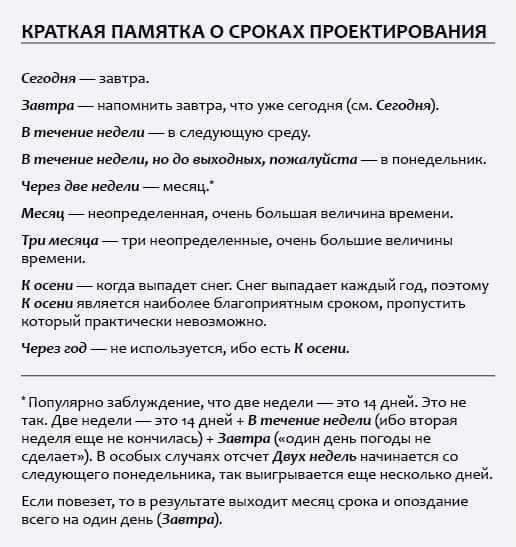 КРАТКАЯ ПАМЯТКА О СРОКАХ ПРОЕКТИРОВАНИЯ

Сегодня — завтра.

Завтра — напомнить завтра, что уже сегодня (см. Сегодня).

В течение недели — в следующую среду.

В течение недели, но до выходных, пожалуйста — в понедельник.

Через две недели — месяц.*

Месяц — неопределенная, очень большая величина времени.

Три месяца — три неопределенные, очень большие величины времени.

К осени — когда выпадет снег. Снег выпадает каждый год, поэтому К осени является наиболее благоприятным сроком, пропустить который практически невозможно.

Через год — не используется, ибо есть К осени.

* Популярно заблуждение, что две недели — это 14 дней. Это не так. Две недели — это 14 дней + В течение недели (ибо вторая неделя еще не кончилась) + Завтра («один день погоды не сделает»). В особых случаях отсчет Двух недель начинается со следующего понедельника, так выигрывается еще несколько дней.

Если повезет, то в результате выходит месяц срока и опоздание всего на один день (Завтра).